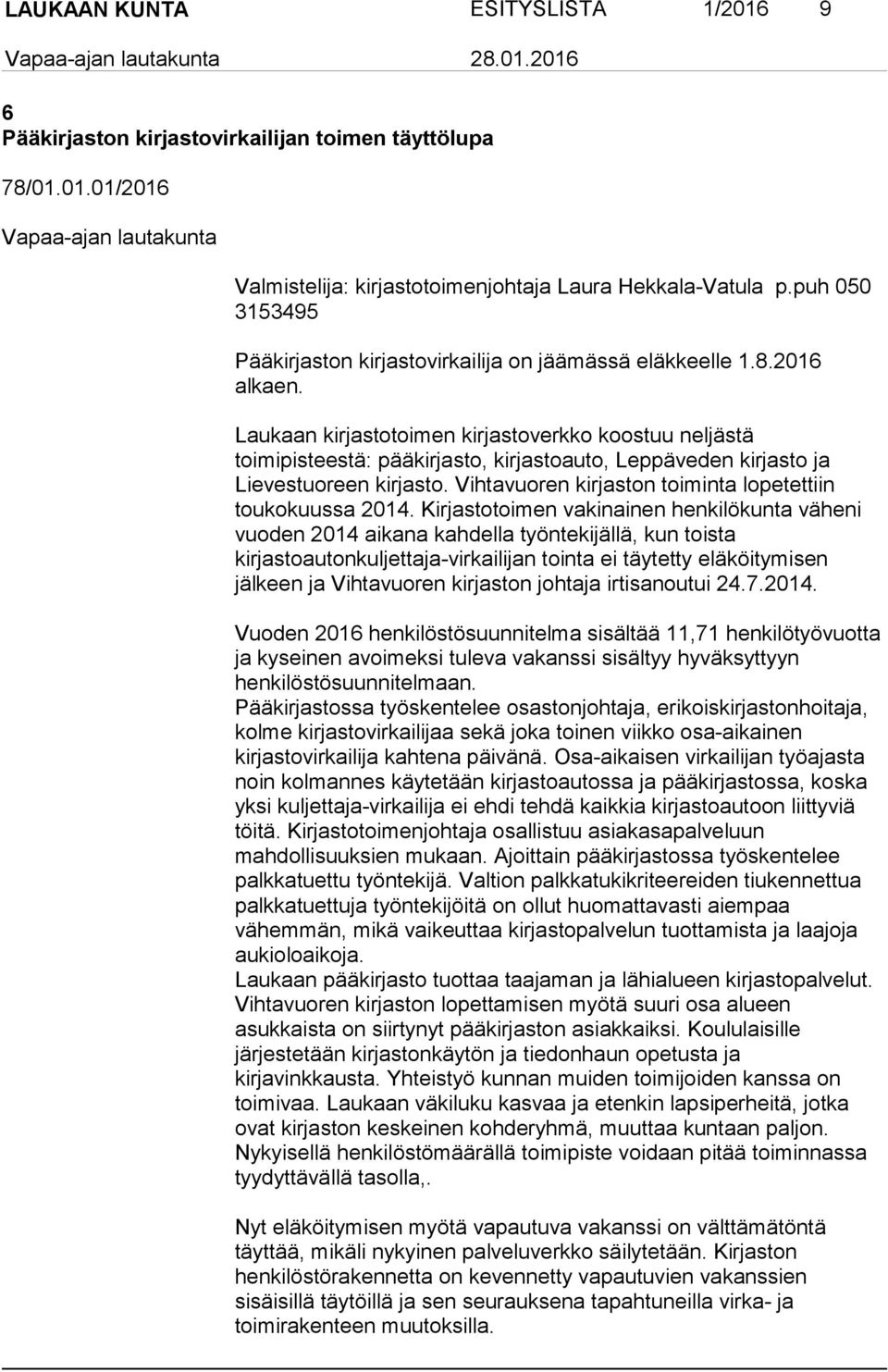 LAUKAAN KUNTA ESITYSLISTA 1/2016 9

Vapaa-ajan lautakunta 28.01.2016

6
Pääkirjaston kirjastovirkailijan toimen täyttölupa

78/01.01.01/2016

Vapaa-ajan lautakunta

Valmistelija: kirjastotoimenjohtaja Laura Hekkala-Vatula p.puh 050 3153495

Pääkirjaston kirjastovirkailija on jäämässä eläkkeelle 1.8.2016 alkaen.

Laukaan kirjastotoimen kirjastoverkko koostuu neljästä toimipisteestä: pääkirjasto, kirjastoauto, Leppäveden kirjasto ja Lievestuoreen kirjasto. Vihtavuoren kirjaston toiminta lopetettiin toukokuussa 2014. Kirjastotoimen vakinainen henkilökunta väheni vuoden 2014 aikana kahdella työntekijällä, kun toista kirjastoautonkuljettaja-virkailijan tointa ei täytetty eläköitymisen jälkeen ja Vihtavuoren kirjaston johtaja irtisanoutui 24.7.2014.

Vuoden 2016 henkilöstösuunnitelma sisältää 11,71 henkilötyövuotta ja kyseinen avoimeksi tuleva vakanssi sisältyy hyväksyttyyn henkilöstösuunnitelmaan.
Pääkirjastossa työskentelee osastonjohtaja, erikoiskirjastonhoitaja, kolme kirjastovirkailijaa sekä joka toinen viikko osa-aikainen kirjastovirkailija kahtena päivänä. Osa-aikaisen virkailijan työajasta noin kolmannes käytetään kirjastoautossa ja pääkirjastossa, koska yksi kuljettaja-virkailija ei ehdi tehdä kaikkia kirjastoautoon liittyviä töitä. Kirjastotoimenjohtaja osallistuu asiakasapalveluun mahdollisuuksien mukaan. Ajoittain pääkirjastossa työskentelee palkkatuettu työntekijä. Valtion palkkatukikriteereiden tiukennettua palkkatuettuja työntekijöitä on ollut huomattavasti aiempaa vähemmän, mikä vaikeuttaa kirjastopalvelun tuottamista ja laajoja aukioloaikoja.
Laukaan pääkirjasto tuottaa taajaman ja lähialueen kirjastopalvelut. Vihtavuoren kirjaston lopettamisen myötä suuri osa alueen asukkaista on siirtynyt pääkirjaston asiakkaiksi. Koululaisille järjestetään kirjastonkäytön ja tiedonhaun opetusta ja kirjavinkkausta. Yhteistyö kunnan muiden toimijoiden kanssa on toimivaa. Laukaan väkiluku kasvaa ja etenkin lapsiperheitä, jotka ovat kirjaston keskeinen kohderyhmä, muuttaa kuntaan paljon. Nykyisellä henkilöstömäärällä toimipiste voidaan pitää toiminnassa tyydyttävällä tasolla,.

Nyt eläköitymisen myötä vapautuva vakanssi on välttämätöntä täyttää, mikäli nykyinen palveluverkko säilytetään. Kirjaston henkilöstörakennetta on kevennetty vapautuvien vakanssien sisäisillä täytöillä ja sen seurauksena tapahtuneilla virka- ja toimirakenteen muutoksilla.